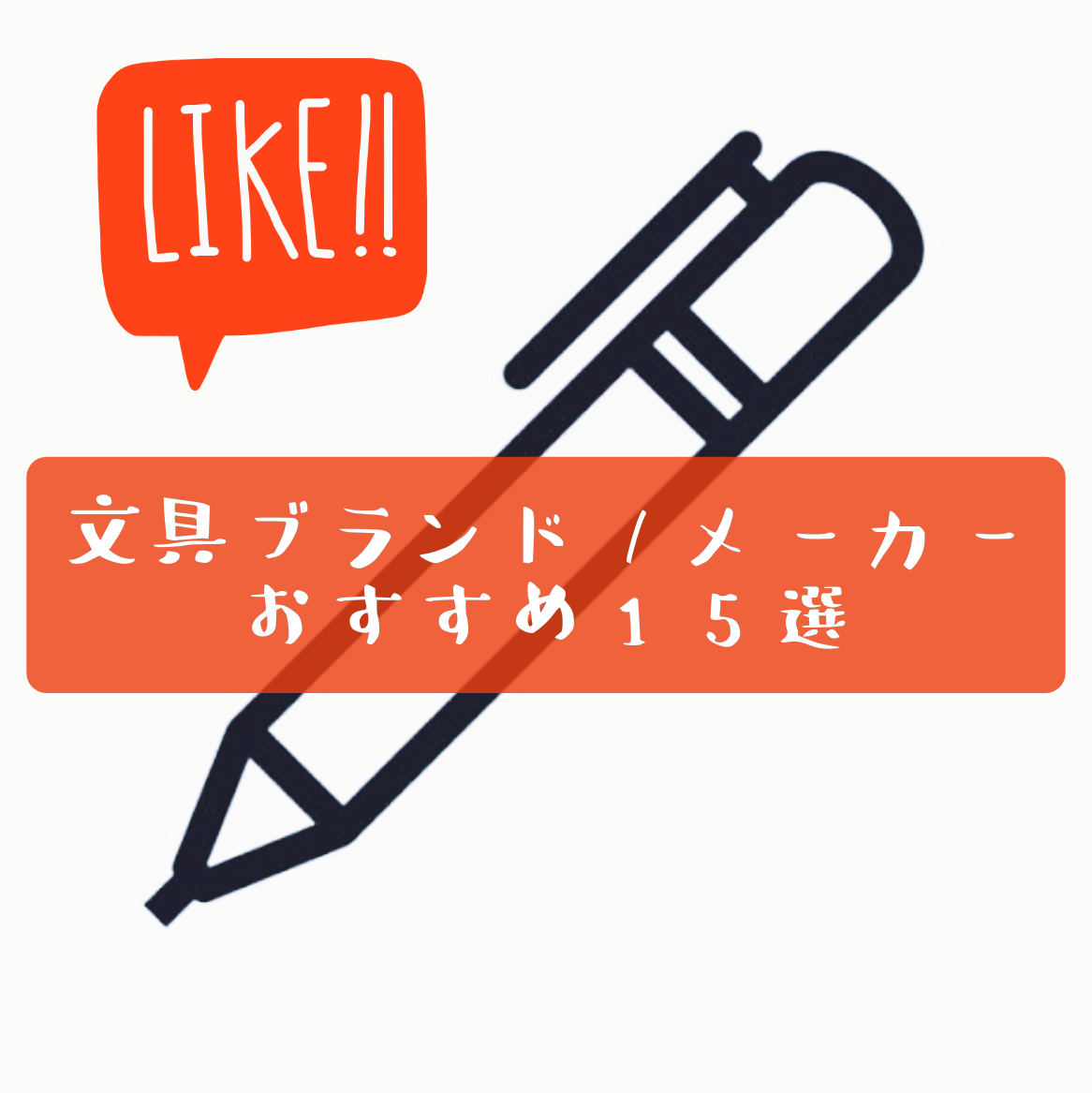 LIKE!!

文具ブランド/メーカー
おすすめ15選